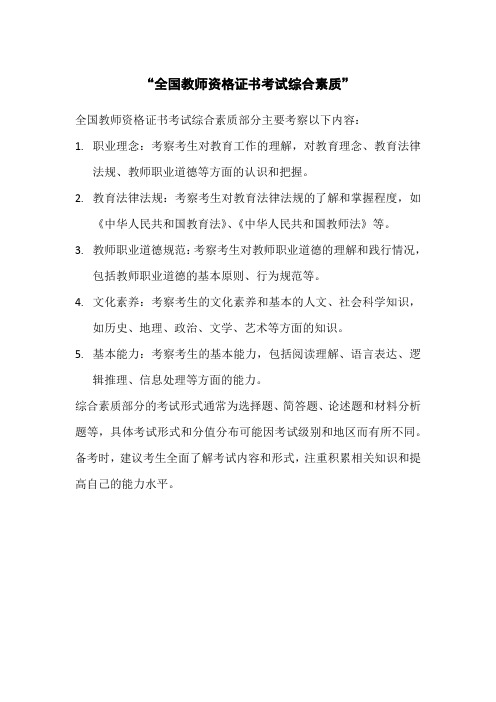 “全国教师资格证书考试综合素质”

全国教师资格证书考试综合素质部分主要考察以下内容：

1. 职业理念：考察考生对教育工作的理解，对教育理念、教育法律法规、教师职业道德等方面的认识和把握。

2. 教育法律法规：考察考生对教育法律法规的了解和掌握程度，如《中华人民共和国教育法》、《中华人民共和国教师法》等。

3. 教师职业道德规范：考察考生对教师职业道德的理解和践行情况，包括教师职业道德的基本原则、行为规范等。

4. 文化素养：考察考生的文化素养和基本的人文、社会科学知识，如历史、地理、政治、文学、艺术等方面的知识。

5. 基本能力：考察考生的基本能力，包括阅读理解、语言表达、逻辑推理、信息处理等方面的能力。

综合素质部分的考试形式通常为选择题、简答题、论述题和材料分析题等，具体考试形式和分值分布可能因考试级别和地区而有所不同。备考时，建议考生全面了解考试内容和形式，注重积累相关知识和提高自己的能力水平。